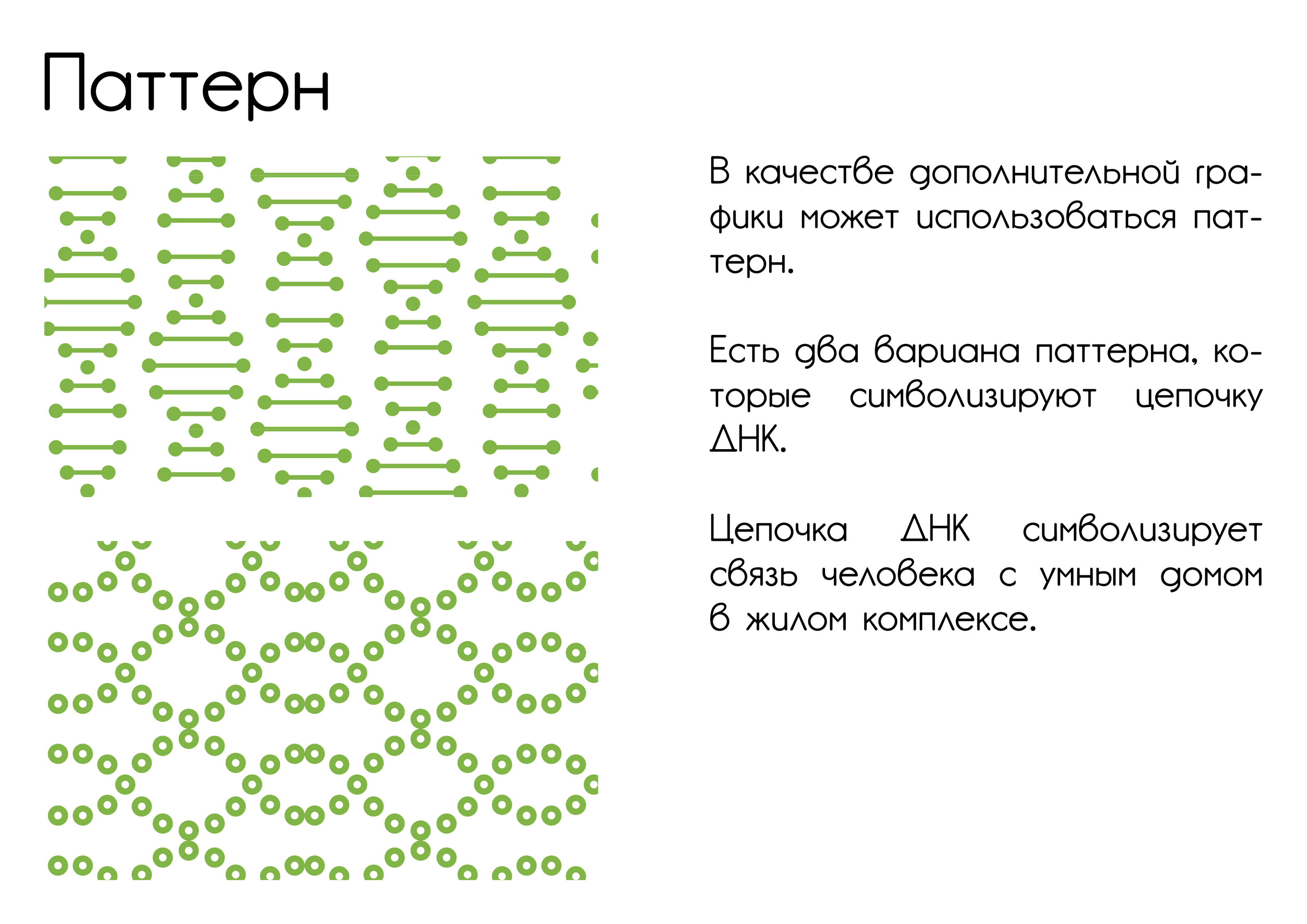 Паттерн

В качестве дополнительной графики может использоваться паттерн.

Есть два вариана паттерна, которые символизируют цепочку ДНК.

Цепочка ДНК символизирует связь человека с умным домом в жилом комплексе.